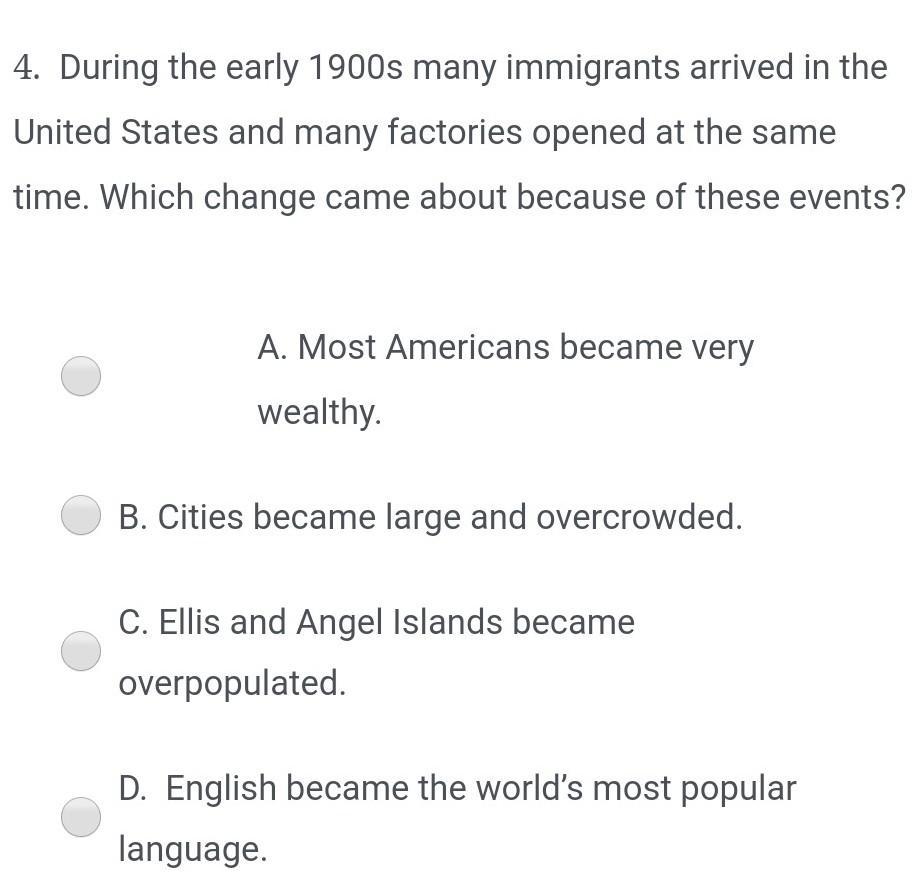 4. During the early 1900s many immigrants arrived in the United States and many factories opened at the same time. Which change came about because of these events?

A. Most Americans became very wealthy.

B. Cities became large and overcrowded.

C. Ellis and Angel Islands became overpopulated.

D. English became the world's most popular language.